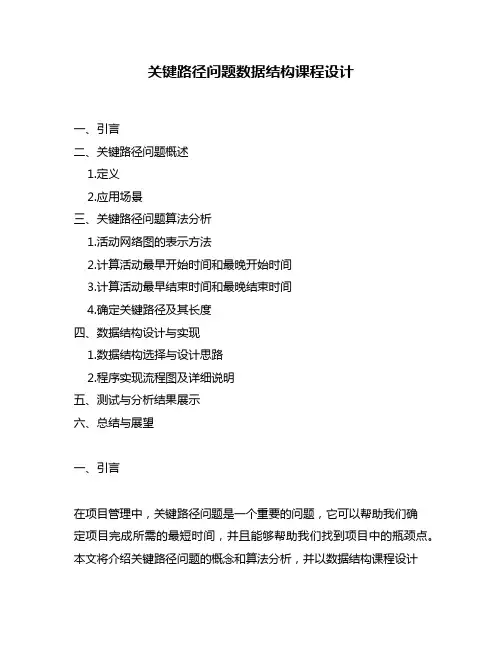 关键路径问题数据结构课程设计

一、引言
二、关键路径问题概述
1.定义
2.应用场景
三、关键路径问题算法分析
1.活动网络图的表示方法
2.计算活动最早开始时间和最晚开始时间
3.计算活动最早结束时间和最晚结束时间
4.确定关键路径及其长度
四、数据结构设计与实现
1.数据结构选择与设计思路
2.程序实现流程图及详细说明
五、测试与分析结果展示
六、总结与展望

一、引言

在项目管理中，关键路径问题是一个重要的问题，它可以帮助我们确定项目完成所需的最短时间，并且能够帮助我们找到项目中的瓶颈点。本文将介绍关键路径问题的概念和算法分析，并以数据结构课程设计